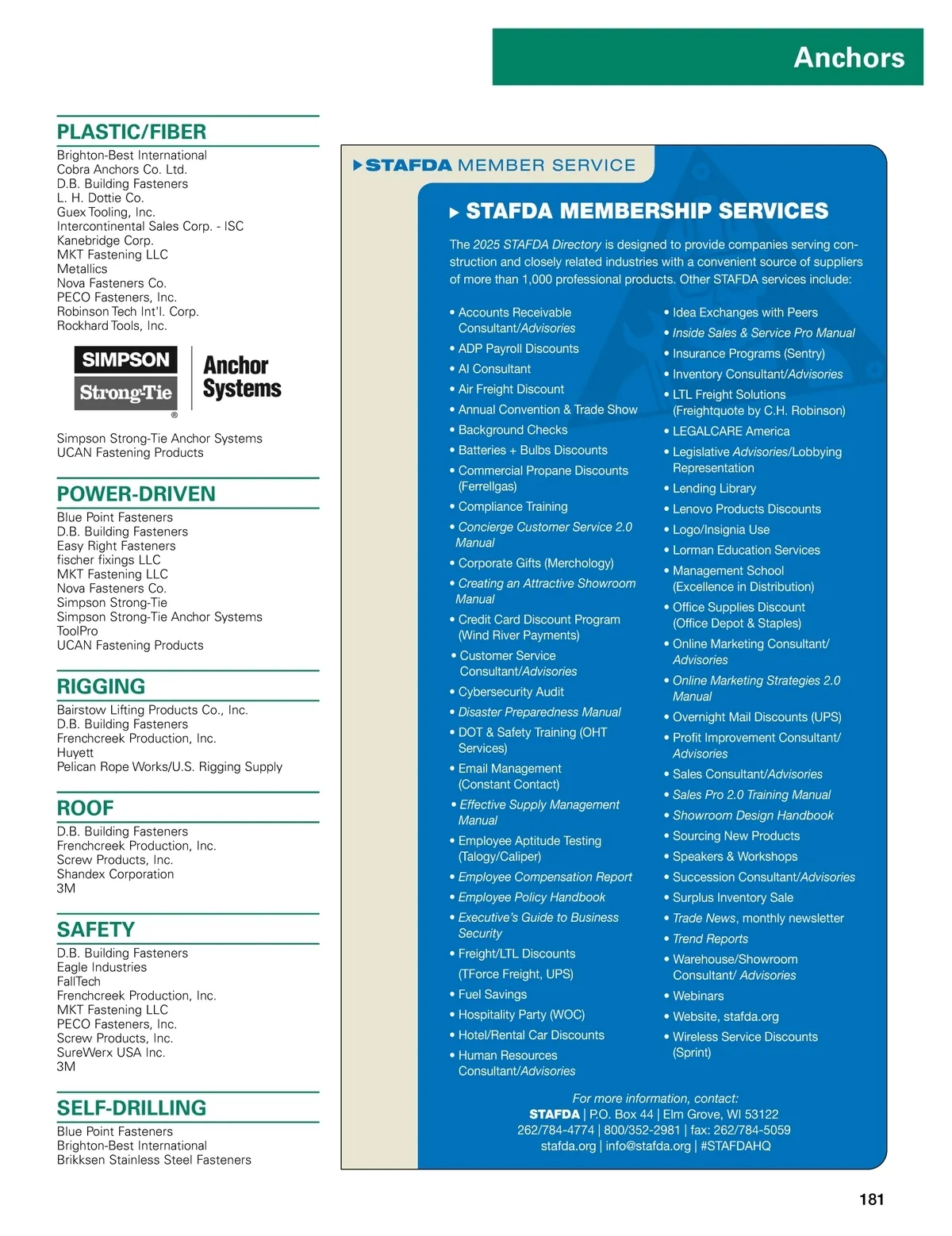 Anchors

PLASTIC/FIBER
Brighton-Best International
Cobra Anchors Co. Ltd.
D.B. Building Fasteners
L. H. Dottie Co.
Guex Tooling, Inc.
Intercontinental Sales Corp. - ISC
Kanebridge Corp.
MKT Fastening LLC
Metallics
Nova Fasteners Co.
PECO Fasteners, Inc.
Robinson Tech Int'l. Corp.
Rockhard Tools, Inc.

SIMPSON Strong-Tie® Anchor Systems

Simpson Strong-Tie Anchor Systems
UCAN Fastening Products

POWER-DRIVEN
Blue Point Fasteners
D.B. Building Fasteners
Easy Right Fasteners
fischer fixings LLC
MKT Fastening LLC
Nova Fasteners Co.
Simpson Strong-Tie
Simpson Strong-Tie Anchor Systems
ToolPro
UCAN Fastening Products

RIGGING
Bairstow Lifting Products Co., Inc.
D.B. Building Fasteners
Frenchcreek Production, Inc.
Huyett
Pelican Rope Works/U.S. Rigging Supply

ROOF
D.B. Building Fasteners
Frenchcreek Production, Inc.
Screw Products, Inc.
Shandex Corporation
3M

SAFETY
D.B. Building Fasteners
Eagle Industries
FallTech
Frenchcreek Production, Inc.
MKT Fastening LLC
PECO Fasteners, Inc.
Screw Products, Inc.
SureWerx USA Inc.
3M

SELF-DRILLING
Blue Point Fasteners
Brighton-Best International
Brikksen Stainless Steel Fasteners

STAFDA MEMBER SERVICE

STAFDA MEMBERSHIP SERVICES

The 2025 STAFDA Directory is designed to provide companies serving construction and closely related industries with a convenient source of suppliers of more than 1,000 professional products. Other STAFDA services include:

• Accounts Receivable Consultant/Advisories
• ADP Payroll Discounts
• AI Consultant
• Air Freight Discount
• Annual Convention & Trade Show
• Background Checks
• Batteries + Bulbs Discounts
• Commercial Propane Discounts (Ferrellgas)
• Compliance Training
• Concierge Customer Service 2.0 Manual
• Corporate Gifts (Merchology)
• Creating an Attractive Showroom Manual
• Credit Card Discount Program (Wind River Payments)
• Customer Service Consultant/Advisories
• Cybersecurity Audit
• Disaster Preparedness Manual
• DOT & Safety Training (OHT Services)
• Email Management (Constant Contact)
• Effective Supply Management Manual
• Employee Aptitude Testing (Talogy/Caliper)
• Employee Compensation Report
• Employee Policy Handbook
• Executive's Guide to Business Security
• Freight/LTL Discounts (TForce Freight, UPS)
• Fuel Savings
• Hospitality Party (WOC)
• Hotel/Rental Car Discounts
• Human Resources Consultant/Advisories
• Idea Exchanges with Peers
• Inside Sales & Service Pro Manual
• Insurance Programs (Sentry)
• Inventory Consultant/Advisories
• LTL Freight Solutions (Freightquote by C.H. Robinson)
• LEGALCARE America
• Legislative Advisories/Lobbying Representation
• Lending Library
• Lenovo Products Discounts
• Logo/Insignia Use
• Lorman Education Services
• Management School (Excellence in Distribution)
• Office Supplies Discount (Office Depot & Staples)
• Online Marketing Consultant/ Advisories
• Online Marketing Strategies 2.0 Manual
• Overnight Mail Discounts (UPS)
• Profit Improvement Consultant/ Advisories
• Sales Consultant/Advisories
• Sales Pro 2.0 Training Manual
• Showroom Design Handbook
• Sourcing New Products
• Speakers & Workshops
• Succession Consultant/Advisories
• Surplus Inventory Sale
• Trade News, monthly newsletter
• Trend Reports
• Warehouse/Showroom Consultant/ Advisories
• Webinars
• Website, stafda.org
• Wireless Service Discounts (Sprint)

For more information, contact:
STAFDA | P.O. Box 44 | Elm Grove, WI 53122
262/784-4774 | 800/352-2981 | fax: 262/784-5059
stafda.org | info@stafda.org | #STAFDAHQ

181